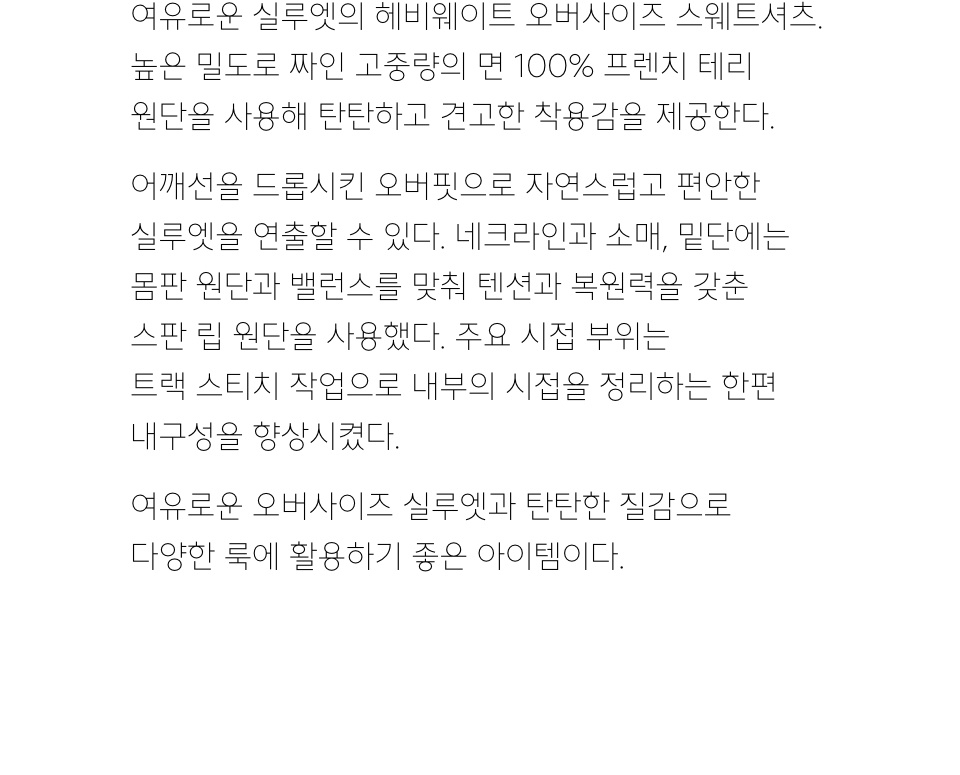 여유로운 실루엣의 헤비웨이트 오버사이즈 스웨트셔츠. 높은 밀도로 짜인 고중량의 면 100% 프렌치 테리 원단을 사용해 탄탄하고 견고한 착용감을 제공한다.

어깨선을 드롭시킨 오버핏으로 자연스럽고 편안한 실루엣을 연출할 수 있다. 네크라인과 소매, 밑단에는 몸판 원단과 밸런스를 맞춰 텐션과 복원력을 갖춘 스판 립 원단을 사용했다. 주요 시접 부위는 트랙 스티치 작업으로 내부의 시접을 정리하는 한편 내구성을 향상시켰다.

여유로운 오버사이즈 실루엣과 탄탄한 질감으로 다양한 룩에 활용하기 좋은 아이템이다.